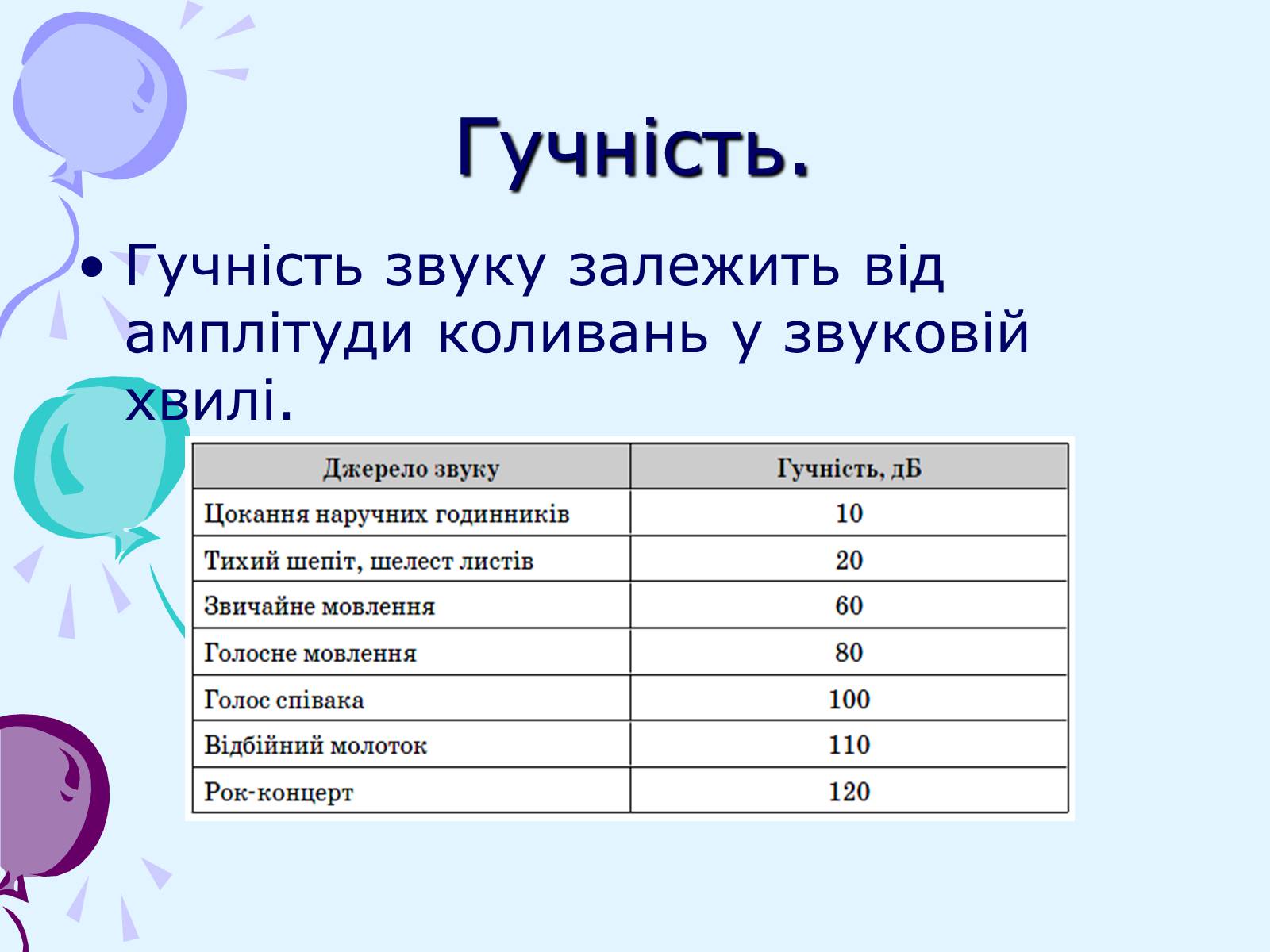 Гучність.

• Гучність звуку залежить від амплітуди коливань у звуковій хвилі.

| Джерело звуку | Гучність, дБ |
|---|---|
| Цокання наручних годинників | 10 |
| Тихий шепіт, шелест листів | 20 |
| Звичайне мовлення | 60 |
| Голосне мовлення | 80 |
| Голос співака | 100 |
| Відбійний молоток | 110 |
| Рок-концерт | 120 |